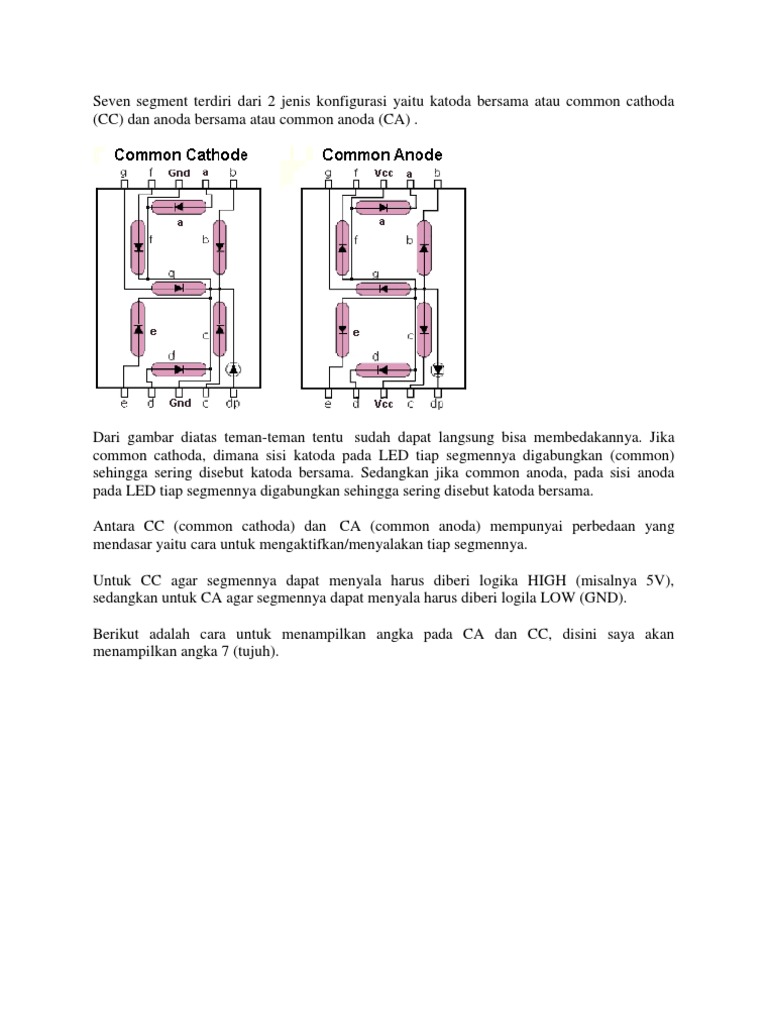 Seven segment terdiri dari 2 jenis konfigurasi yaitu katoda bersama atau common cathoda (CC) dan anoda bersama atau common anoda (CA) .

Common Cathode

g f Gnd a b

a

f b

g

e c

d

e d Gnd c dp

Common Anode

g f Vcc a b

a

f b

g

e c

d

e d Vcc c dp

Dari gambar diatas teman-teman tentu sudah dapat langsung bisa membedakannya. Jika common cathoda, dimana sisi katoda pada LED tiap segmennya digabungkan (common) sehingga sering disebut katoda bersama. Sedangkan jika common anoda, pada sisi anoda pada LED tiap segmennya digabungkan sehingga sering disebut katoda bersama.

Antara CC (common cathoda) dan CA (common anoda) mempunyai perbedaan yang mendasar yaitu cara untuk mengaktifkan/menyalakan tiap segmennya.

Untuk CC agar segmennya dapat menyala harus diberi logika HIGH (misalnya 5V), sedangkan untuk CA agar segmennya dapat menyala harus diberi logila LOW (GND).

Berikut adalah cara untuk menampilkan angka pada CA dan CC, disini saya akan menampilkan angka 7 (tujuh).